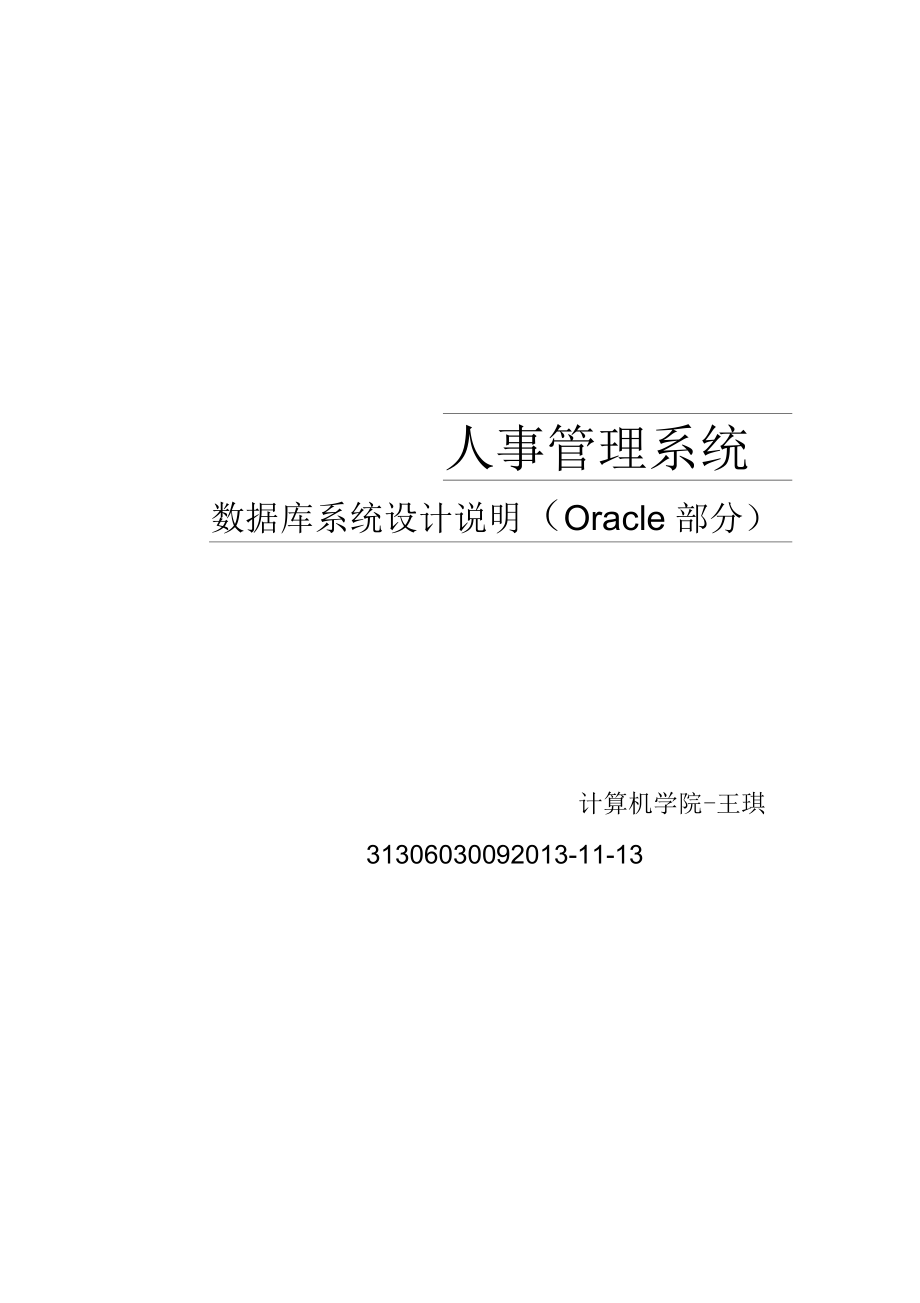 人事管理系统

数据库系统设计说明（Oracle 部分）

计算机学院-王琪

31306030092013-11-13